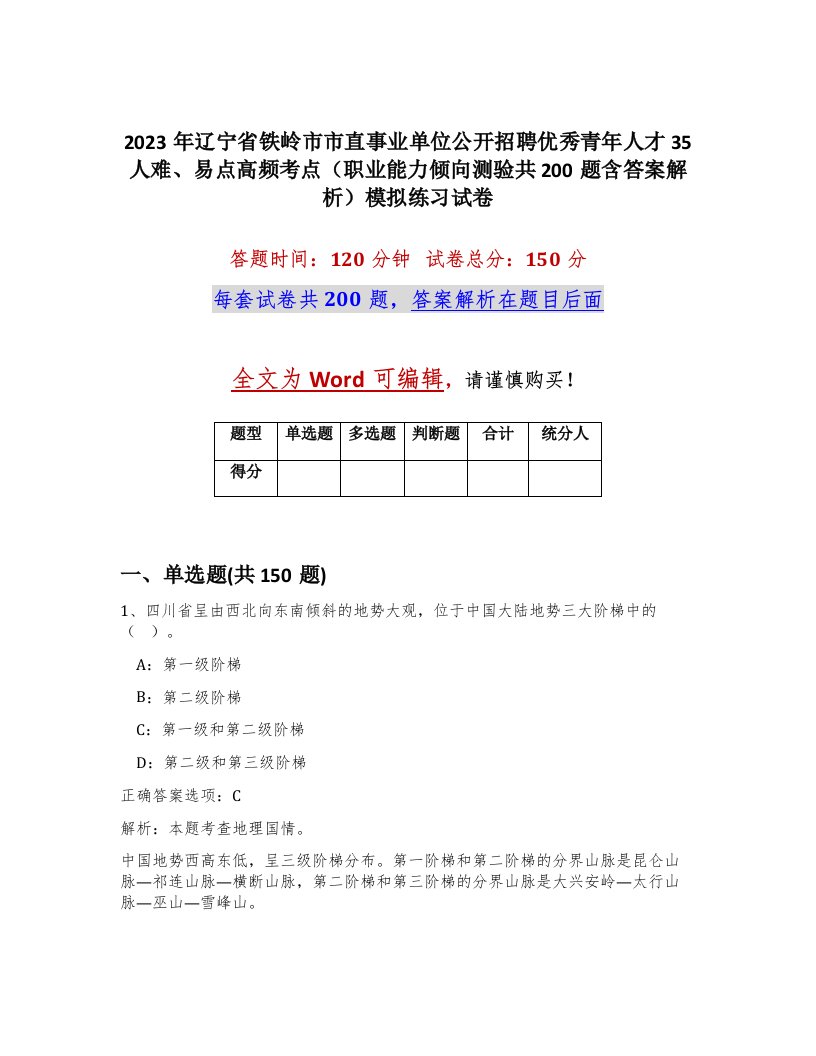 2023 年辽宁省铁岭市市直事业单位公开招聘优秀青年人才 35 人难、易点高频考点（职业能力倾向测验共 200 题含答案解析）模拟练习试卷

答题时间：120 分钟　试卷总分：150 分

每套试卷共 200 题，答案解析在题目后面

全文为 Word 可编辑，请谨慎购买！

| 题型 | 单选题 | 多选题 | 判断题 | 合计 | 统分人 |
|---|---|---|---|---|---|
| 得分 | | | | | |

一、单选题(共 150 题)

1、四川省呈由西北向东南倾斜的地势大观，位于中国大陆地势三大阶梯中的（ ）。

A：第一级阶梯

B：第二级阶梯

C：第一级和第二级阶梯

D：第二级和第三级阶梯

正确答案选项：C

解析：本题考查地理国情。

中国地势西高东低，呈三级阶梯分布。第一阶梯和第二阶梯的分界山脉是昆仑山脉—祁连山脉—横断山脉，第二阶梯和第三阶梯的分界山脉是大兴安岭—太行山脉—巫山—雪峰山。